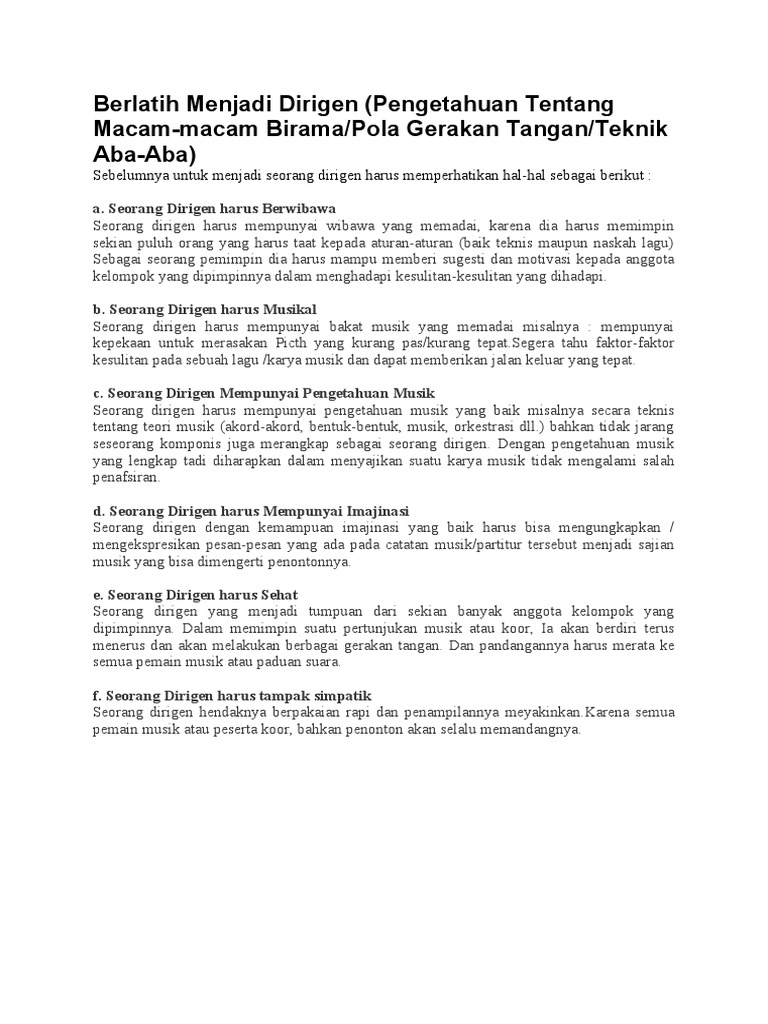 Berlatih Menjadi Dirigen (Pengetahuan Tentang Macam-macam Birama/Pola Gerakan Tangan/Teknik Aba-Aba)

Sebelumnya untuk menjadi seorang dirigen harus memperhatikan hal-hal sebagai berikut :

a. Seorang Dirigen harus Berwibawa
Seorang dirigen harus mempunyai wibawa yang memadai, karena dia harus memimpin sekian puluh orang yang harus taat kepada aturan-aturan (baik teknis maupun naskah lagu) Sebagai seorang pemimpin dia harus mampu memberi sugesti dan motivasi kepada anggota kelompok yang dipimpinnya dalam menghadapi kesulitan-kesulitan yang dihadapi.

b. Seorang Dirigen harus Musikal
Seorang dirigen harus mempunyai bakat musik yang memadai misalnya : mempunyai kepekaan untuk merasakan Picth yang kurang pas/kurang tepat.Segera tahu faktor-faktor kesulitan pada sebuah lagu /karya musik dan dapat memberikan jalan keluar yang tepat.

c. Seorang Dirigen Mempunyai Pengetahuan Musik
Seorang dirigen harus mempunyai pengetahuan musik yang baik misalnya secara teknis tentang teori musik (akord-akord, bentuk-bentuk, musik, orkestrasi dll.) bahkan tidak jarang seseorang komponis juga merangkap sebagai seorang dirigen. Dengan pengetahuan musik yang lengkap tadi diharapkan dalam menyajikan suatu karya musik tidak mengalami salah penafsiran.

d. Seorang Dirigen harus Mempunyai Imajinasi
Seorang dirigen dengan kemampuan imajinasi yang baik harus bisa mengungkapkan / mengekspresikan pesan-pesan yang ada pada catatan musik/partitur tersebut menjadi sajian musik yang bisa dimengerti penontonnya.

e. Seorang Dirigen harus Sehat
Seorang dirigen yang menjadi tumpuan dari sekian banyak anggota kelompok yang dipimpinnya. Dalam memimpin suatu pertunjukan musik atau koor, Ia akan berdiri terus menerus dan akan melakukan berbagai gerakan tangan. Dan pandangannya harus merata ke semua pemain musik atau paduan suara.

f. Seorang Dirigen harus tampak simpatik
Seorang dirigen hendaknya berpakaian rapi dan penampilannya meyakinkan.Karena semua pemain musik atau peserta koor, bahkan penonton akan selalu memandangnya.